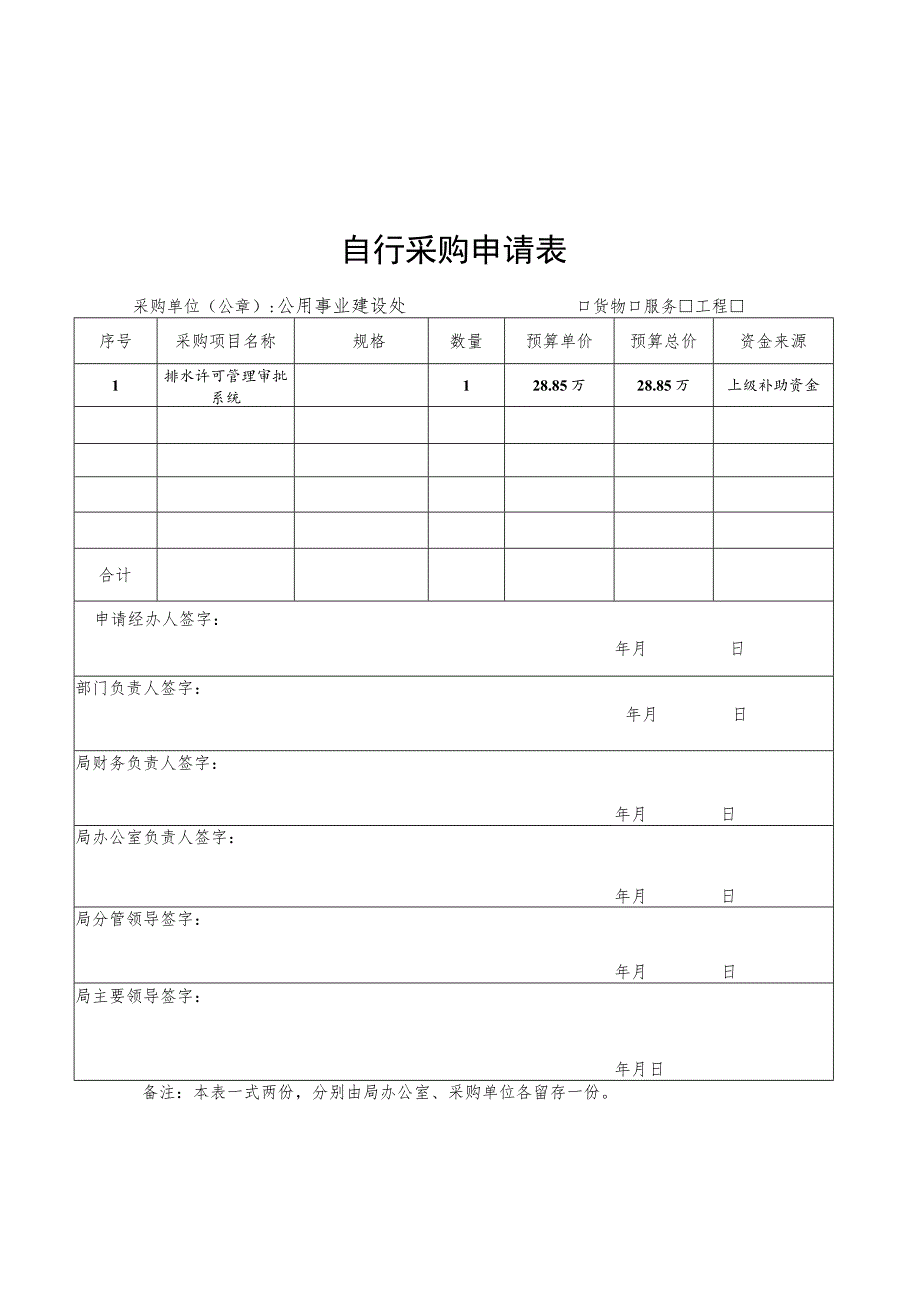 自行采购申请表

采购单位（公章）：公用事业建设处 □货物□服务□工程□

| 序号 | 采购项目名称 | 规格 | 数量 | 预算单价 | 预算总价 | 资金来源 |
|---|---|---|---|---|---|---|
| 1 | 排水许可管理审批系统 |  | 1 | 28.85万 | 28.85万 | 上级补助资金 |
|  |  |  |  |  |  |  |
|  |  |  |  |  |  |  |
|  |  |  |  |  |  |  |
|  |  |  |  |  |  |  |
| 合计 |  |  |  |  |  |  |

申请经办人签字：
年月 日

部门负责人签字：
年月 日

局财务负责人签字：
年月 日

局办公室负责人签字：
年月 日

局分管领导签字：
年月 日

局主要领导签字：
年月日

备注：本表一式两份，分别由局办公室、采购单位各留存一份。